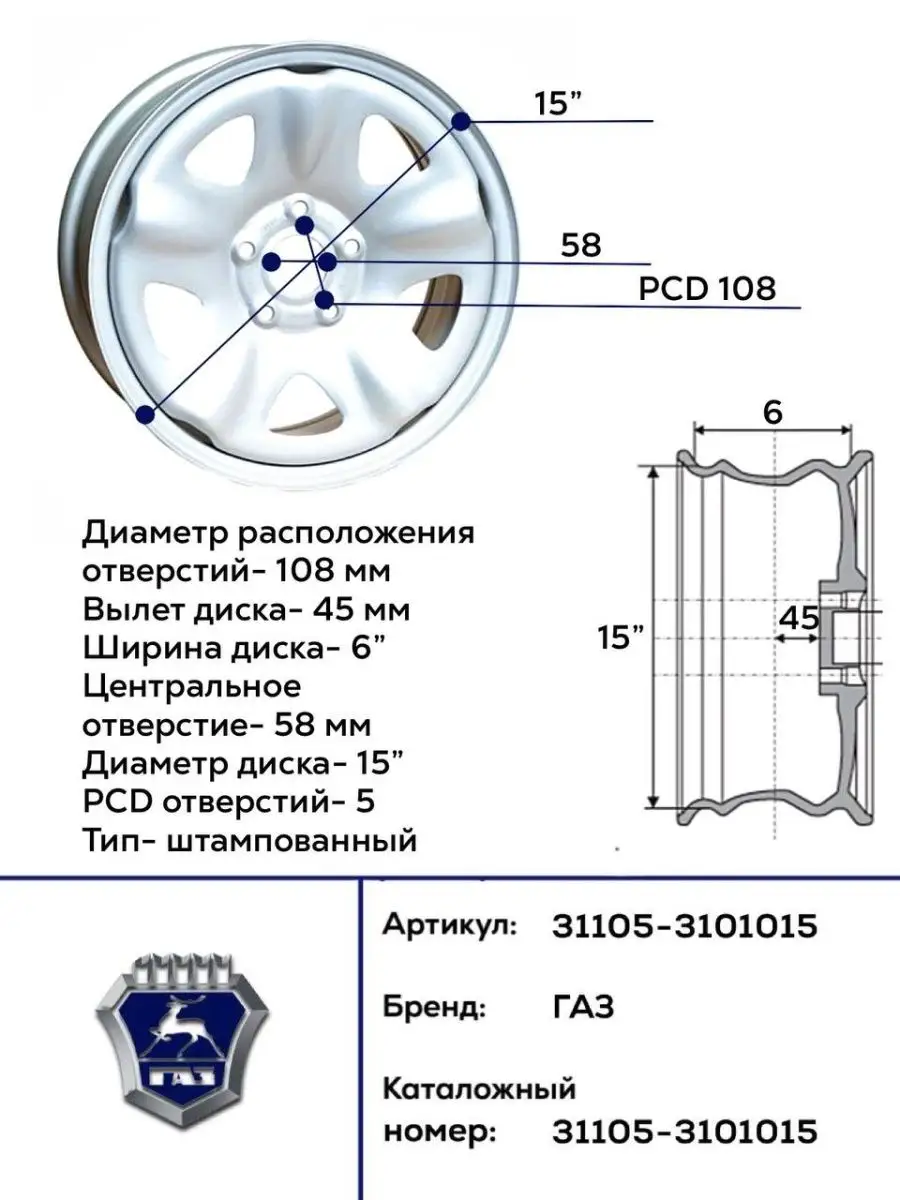 15”

58

PCD 108

6

15”

45

Диаметр расположения отверстий- 108 мм
Вылет диска- 45 мм
Ширина диска- 6”
Центральное отверстие- 58 мм
Диаметр диска- 15”
PCD отверстий- 5
Тип- штампованный

ГАЗ

Артикул: 31105-3101015

Бренд: ГАЗ

Каталожный номер: 31105-3101015